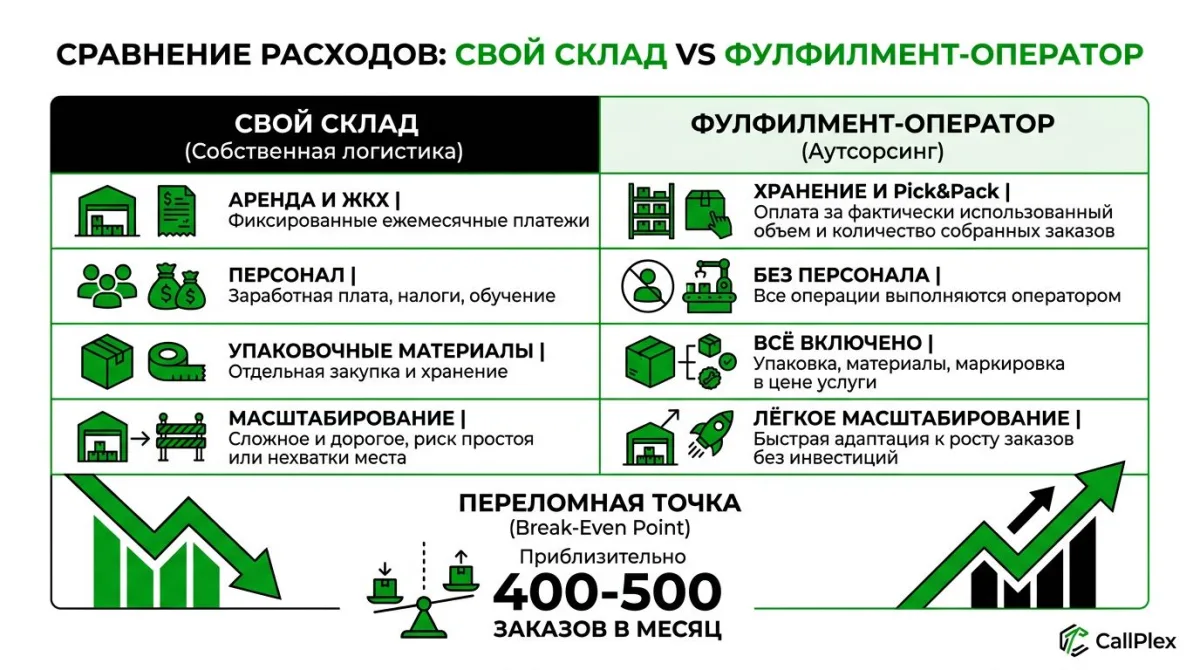 СРАВНЕНИЕ РАСХОДОВ: СВОЙ СКЛАД VS ФУЛФИЛМЕНТ-ОПЕРАТОР

| СВОЙ СКЛАД (Собственная логистика) | ФУЛФИЛМЕНТ-ОПЕРАТОР (Аутсорсинг) |
|---|---|
| АРЕНДА И ЖКХ \| Фиксированные ежемесячные платежи | ХРАНЕНИЕ И Pick&Pack \| Оплата за фактически использованный объем и количество собранных заказов |
| ПЕРСОНАЛ \| Заработная плата, налоги, обучение | БЕЗ ПЕРСОНАЛА \| Все операции выполняются оператором |
| УПАКОВОЧНЫЕ МАТЕРИАЛЫ \| Отдельная закупка и хранение | ВСЁ ВКЛЮЧЕНО \| Упаковка, материалы, маркировка в цене услуги |
| МАСШТАБИРОВАНИЕ \| Сложное и дорогое, риск простоя или нехватки места | ЛЁГКОЕ МАСШТАБИРОВАНИЕ \| Быстрая адаптация к росту заказов без инвестиций |

ПЕРЕЛОМНАЯ ТОЧКА
(Break-Even Point)
Приблизительно
400-500
ЗАКАЗОВ В МЕСЯЦ

CallPlex